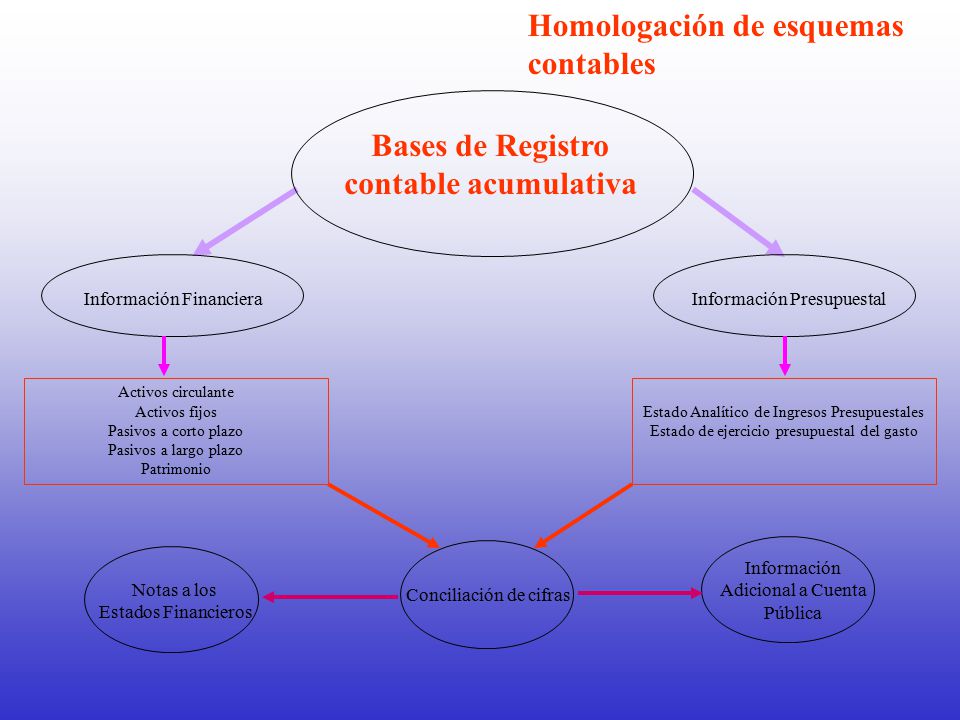 Homologación de esquemas contables

Bases de Registro contable acumulativa

Información Financiera

Información Presupuestal

Activos circulante
Activos fijos
Pasivos a corto plazo
Pasivos a largo plazo
Patrimonio

Estado Analítico de Ingresos Presupuestales
Estado de ejercicio presupuestal del gasto

Notas a los Estados Financieros

Conciliación de cifras

Información Adicional a Cuenta Pública